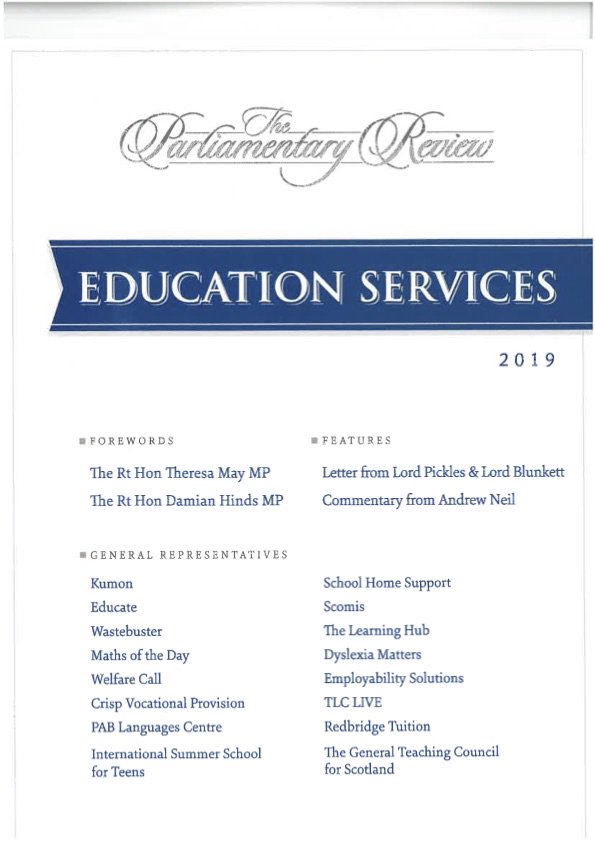 The Parliamentary Review

EDUCATION SERVICES

2019

FOREWORDS

The Rt Hon Theresa May MP

The Rt Hon Damian Hinds MP

FEATURES

Letter from Lord Pickles & Lord Blunkett

Commentary from Andrew Neil

GENERAL REPRESENTATIVES

Kumon

Educate

Wastebuster

Maths of the Day

Welfare Call

Crisp Vocational Provision

PAB Languages Centre

International Summer School for Teens

School Home Support

Scomis

The Learning Hub

Dyslexia Matters

Employability Solutions

TLC LIVE

Redbridge Tuition

The General Teaching Council for Scotland